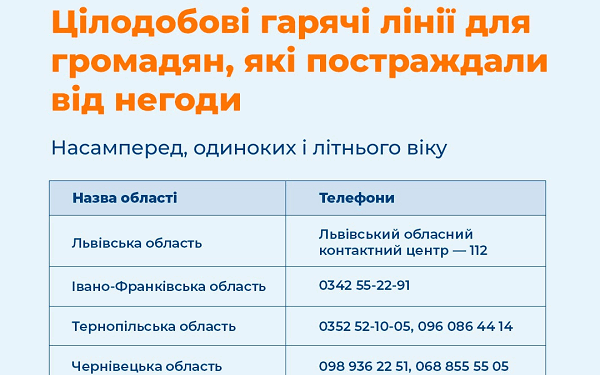 Цілодобові гарячі лінії для громадян, які постраждали від негоди

Насамперед, одиноких і літнього віку

| Назва області | Телефони |
|---|---|
| Львівська область | Львівський обласний контактний центр — 112 |
| Івано-Франківська область | 0342 55-22-91 |
| Тернопільська область | 0352 52-10-05, 096 086 44 14 |
| Чернівецька область | 098 936 22 51, 068 855 55 05 |